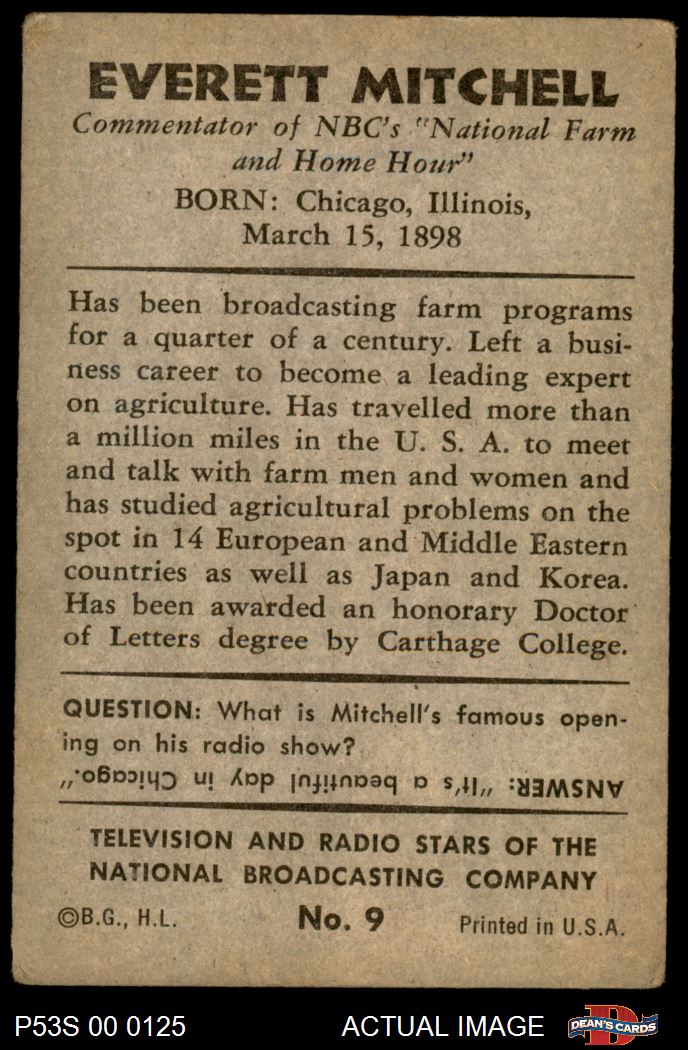 EVERETT MITCHELL
Commentator of NBC's "National Farm and Home Hour"
BORN: Chicago, Illinois, March 15, 1898

Has been broadcasting farm programs for a quarter of a century. Left a business career to become a leading expert on agriculture. Has travelled more than a million miles in the U. S. A. to meet and talk with farm men and women and has studied agricultural problems on the spot in 14 European and Middle Eastern countries as well as Japan and Korea. Has been awarded an honorary Doctor of Letters degree by Carthage College.

QUESTION: What is Mitchell's famous opening on his radio show?
ANSWER: "It's a beautiful day in Chicago."

TELEVISION AND RADIO STARS OF THE NATIONAL BROADCASTING COMPANY
©B.G., H.L. No. 9 Printed in U.S.A.

P53S 00 0125 ACTUAL IMAGE DEAN'S CARDS